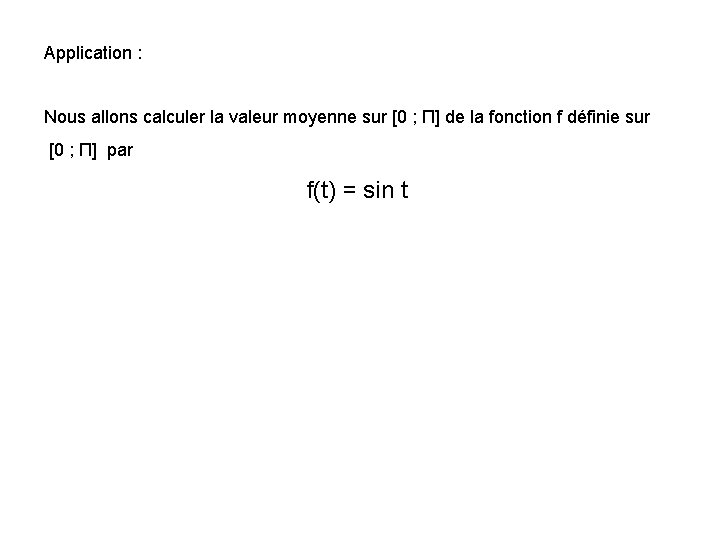 Application :

Nous allons calculer la valeur moyenne sur $[0 ; \Pi]$ de la fonction f définie sur $[0 ; \Pi]$ par

$f(t) = \sin t$